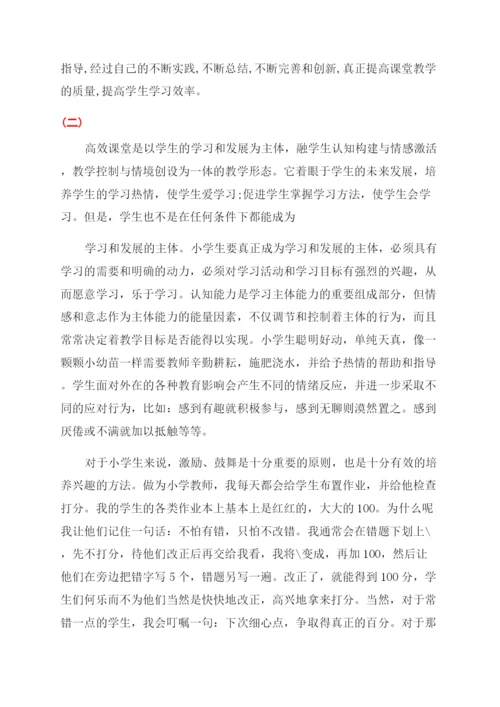 指导,经过自己的不断实践,不断总结,不断完善和创新,真正提高课堂教学的质量,提高学生学习效率。

(二)

高效课堂是以学生的学习和发展为主体，融学生认知构建与情感激活，教学控制与情境创设为一体的教学形态。它着眼于学生的未来发展，培养学生的学习热情，使学生爱学习;促进学生掌握学习方法，使学生会学习。但是，学生也不是在任何条件下都能成为

学习和发展的主体。小学生要真正成为学习和发展的主体，必须具有学习的需要和明确的动力，必须对学习活动和学习目标有强烈的兴趣，从而愿意学习，乐于学习。认知能力是学习主体能力的重要组成部分，但情感和意志作为主体能力的能量因素，不仅调节和控制着主体的行为，而且常常决定着教学目标是否能得以实现。小学生聪明好动，单纯天真，像一颗颗小幼苗一样需要教师辛勤耕耘，施肥浇水，并给予热情的帮助和指导。学生面对外在的各种教育影响会产生不同的情绪反应，并进一步采取不同的应对行为，比如：感到有趣就积极参与，感到无聊则漠然置之。感到厌倦或不满就加以抵触等等。

对于小学生来说，激励、鼓舞是十分重要的原则，也是十分有效的培养兴趣的方法。做为小学教师，我每天都会给学生布置作业，并给他检查打分。我的学生的各类作业本上基本上是红红的，大大的100。为什么呢我让他们记住一句话：不怕有错，只怕不改错。我通常会在错题下划上\，先不打分，待他们改正后再交给我看，我将\变成，再加100，然后让他们在旁边把错字写5个，错题另写一遍。改正了，就能得到100分，学生们何乐而不为他们当然是快快地改正，高兴地拿来打分。当然，对于常错一点的学生，我会叮嘱一句：下次细心点，争取得真正的百分。对于那